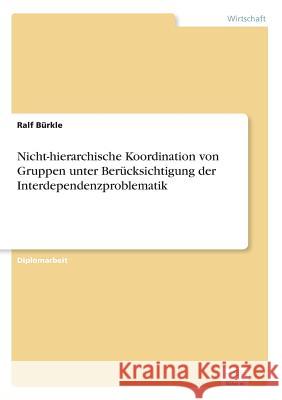 Wirtschaft

Ralf Bürkle

Nicht-hierarchische Koordination von Gruppen unter Berücksichtigung der Interdependenzproblematik

Diplomarbeit

Kraina Książek